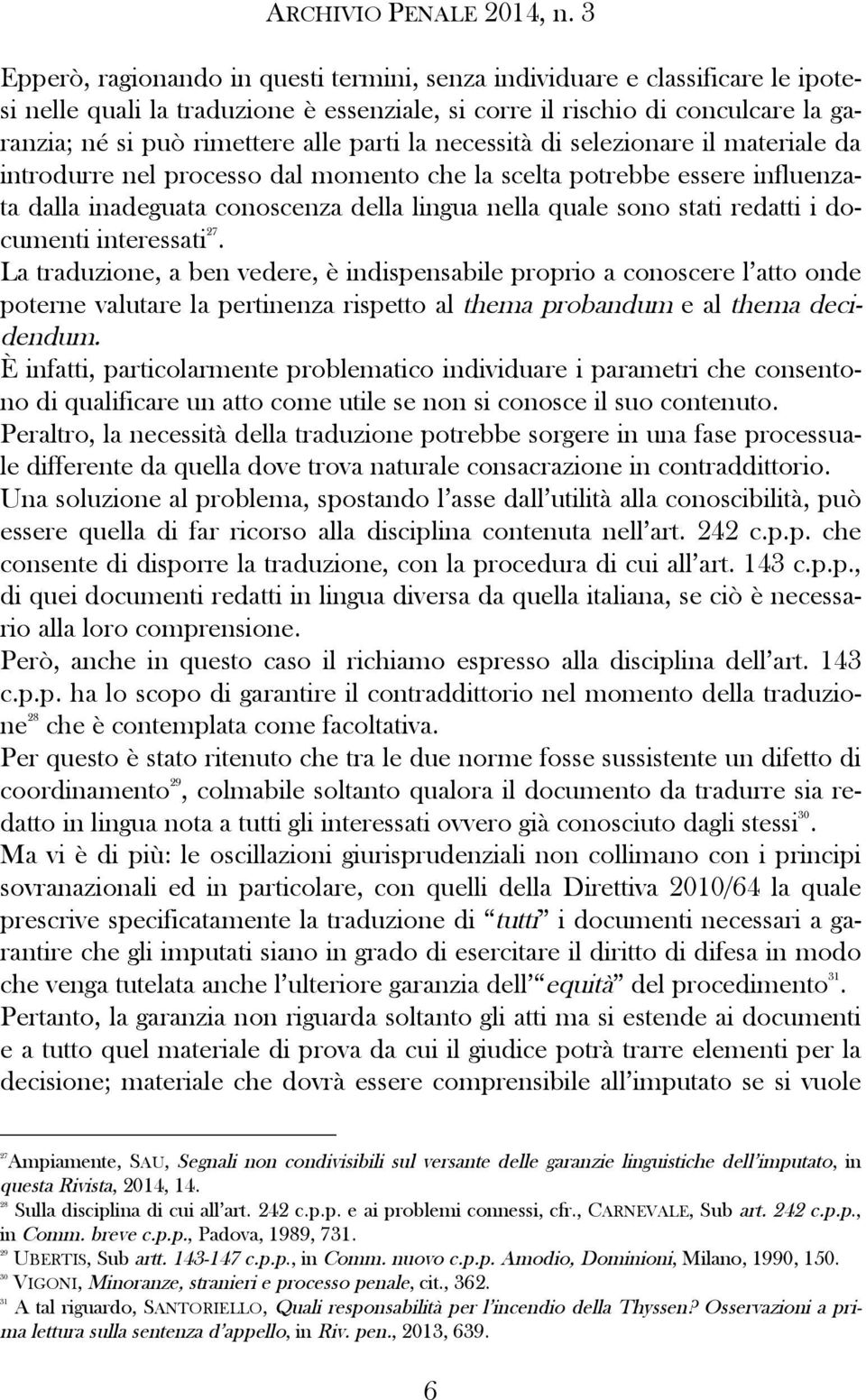 ARCHIVIO PENALE 2014, n. 3

Epperò, ragionando in questi termini, senza individuare e classificare le ipotesi nelle quali la traduzione è essenziale, si corre il rischio di conculcare la garanzia; né si può rimettere alle parti la necessità di selezionare il materiale da introdurre nel processo dal momento che la scelta potrebbe essere influenzata dalla inadeguata conoscenza della lingua nella quale sono stati redatti i documenti interessati$^{27}$.
La traduzione, a ben vedere, è indispensabile proprio a conoscere l'atto onde poterne valutare la pertinenza rispetto al thema probandum e al thema decidendum.
È infatti, particolarmente problematico individuare i parametri che consentono di qualificare un atto come utile se non si conosce il suo contenuto.
Peraltro, la necessità della traduzione potrebbe sorgere in una fase processuale differente da quella dove trova naturale consacrazione in contraddittorio.
Una soluzione al problema, spostando l'asse dall'utilità alla conoscibilità, può essere quella di far ricorso alla disciplina contenuta nell'art. 242 c.p.p. che consente di disporre la traduzione, con la procedura di cui all'art. 143 c.p.p., di quei documenti redatti in lingua diversa da quella italiana, se ciò è necessario alla loro comprensione.
Però, anche in questo caso il richiamo espresso alla disciplina dell'art. 143 c.p.p. ha lo scopo di garantire il contraddittorio nel momento della traduzione$^{28}$ che è contemplata come facoltativa.
Per questo è stato ritenuto che tra le due norme fosse sussistente un difetto di coordinamento$^{29}$, colmabile soltanto qualora il documento da tradurre sia redatto in lingua nota a tutti gli interessati ovvero già conosciuto dagli stessi$^{30}$.
Ma vi è di più: le oscillazioni giurisprudenziali non collimano con i principi sovranazionali ed in particolare, con quelli della Direttiva 2010/64 la quale prescrive specificatamente la traduzione di "tutti" i documenti necessari a garantire che gli imputati siano in grado di esercitare il diritto di difesa in modo che venga tutelata anche l'ulteriore garanzia dell'"equità" del procedimento$^{31}$.
Pertanto, la garanzia non riguarda soltanto gli atti ma si estende ai documenti e a tutto quel materiale di prova da cui il giudice potrà trarre elementi per la decisione; materiale che dovrà essere comprensibile all'imputato se si vuole

$^{27}$Ampiamente, SAU, Segnali non condivisibili sul versante delle garanzie linguistiche dell'imputato, in questa Rivista, 2014, 14.
$^{28}$ Sulla disciplina di cui all'art. 242 c.p.p. e ai problemi connessi, cfr., CARNEVALE, Sub art. 242 c.p.p., in Comm. breve c.p.p., Padova, 1989, 731.
$^{29}$ UBERTIS, Sub artt. 143-147 c.p.p., in Comm. nuovo c.p.p. Amodio, Dominioni, Milano, 1990, 150.
$^{30}$ VIGONI, Minoranze, stranieri e processo penale, cit., 362.
$^{31}$ A tal riguardo, SANTORIELLO, Quali responsabilità per l'incendio della Thyssen? Osservazioni a prima lettura sulla sentenza d'appello, in Riv. pen., 2013, 639.

6